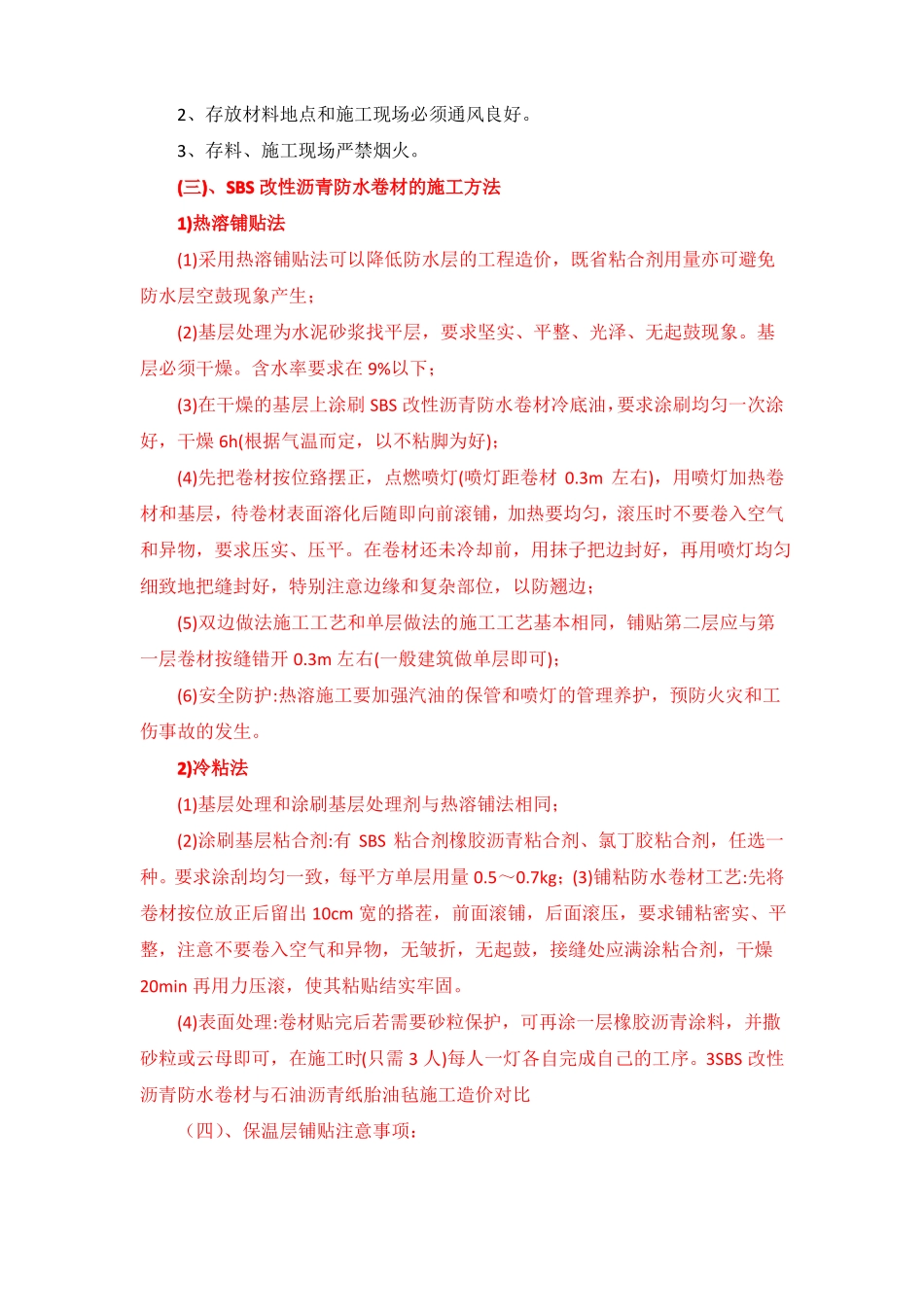 2、存放材料地点和施工现场必须通风良好。

3、存料、施工现场严禁烟火。

(三)、SBS 改性沥青防水卷材的施工方法

1)热溶铺贴法

(1)采用热溶铺贴法可以降低防水层的工程造价，既省粘合剂用量亦可避免防水层空鼓现象产生；

(2)基层处理为水泥砂浆找平层，要求坚实、平整、光泽、无起鼓现象。基层必须干燥。含水率要求在 9%以下；

(3)在干燥的基层上涂刷 SBS 改性沥青防水卷材冷底油，要求涂刷均匀一次涂好，干燥 6h(根据气温而定，以不粘脚为好)；

(4)先把卷材按位臵摆正，点燃喷灯(喷灯距卷材 0.3m 左右)，用喷灯加热卷材和基层，待卷材表面溶化后随即向前滚铺，加热要均匀，滚压时不要卷入空气和异物，要求压实、压平。在卷材还未冷却前，用抹子把边封好，再用喷灯均匀细致地把缝封好，特别注意边缘和复杂部位，以防翘边；

(5)双边做法施工工艺和单层做法的施工工艺基本相同，铺贴第二层应与第一层卷材按缝错开 0.3m 左右(一般建筑做单层即可)；

(6)安全防护:热溶施工要加强汽油的保管和喷灯的管理养护，预防火灾和工伤事故的发生。

2)冷粘法

(1)基层处理和涂刷基层处理剂与热溶铺法相同；

(2)涂刷基层粘合剂:有 SBS 粘合剂橡胶沥青粘合剂、氯丁胶粘合剂，任选一种。要求涂刮均匀一致，每平方单层用量 0.5～0.7kg；(3)铺粘防水卷材工艺:先将卷材按位放正后留出 10cm 宽的搭茬，前面滚铺，后面滚压，要求铺粘密实、平整，注意不要卷入空气和异物，无皱折，无起鼓，接缝处应满涂粘合剂，干燥 20min 再用力压滚，使其粘贴结实牢固。

(4)表面处理:卷材贴完后若需要砂粒保护，可再涂一层橡胶沥青涂料，并撒砂粒或云母即可，在施工时(只需 3 人)每人一灯各自完成自己的工序。3SBS 改性沥青防水卷材与石油沥青纸胎油毡施工造价对比

（四）、保温层铺贴注意事项：